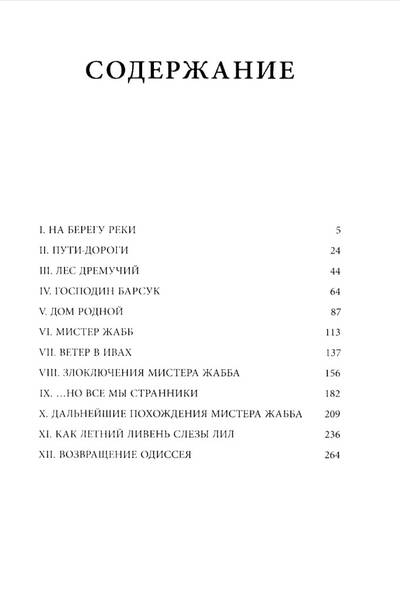 СОДЕРЖАНИЕ

I. НА БЕРЕГУ РЕКИ 5
II. ПУТИ-ДОРОГИ 24
III. ЛЕС ДРЕМУЧИЙ 44
IV. ГОСПОДИН БАРСУК 64
V. ДОМ РОДНОЙ 87
VI. МИСТЕР ЖАББ 113
VII. ВЕТЕР В ИВАХ 137
VIII. ЗЛОКЛЮЧЕНИЯ МИСТЕРА ЖАББА 156
IX. ...НО ВСЕ МЫ СТРАННИКИ 182
X. ДАЛЬНЕЙШИЕ ПОХОЖДЕНИЯ МИСТЕРА ЖАББА 209
XI. КАК ЛЕТНИЙ ЛИВЕНЬ СЛЕЗЫ ЛИЛ 236
XII. ВОЗВРАЩЕНИЕ ОДИССЕЯ 264